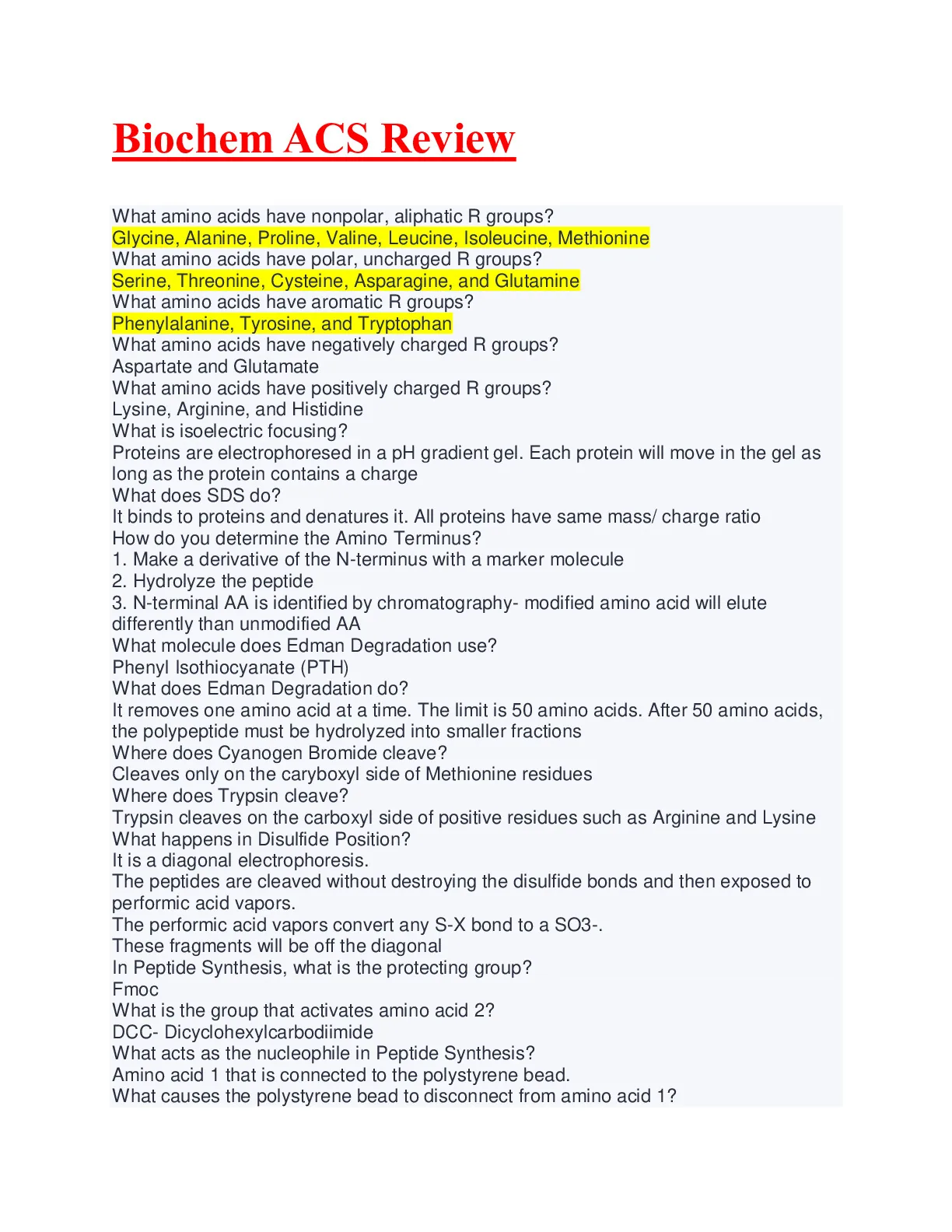 Biochem ACS Review

What amino acids have nonpolar, aliphatic R groups?
Glycine, Alanine, Proline, Valine, Leucine, Isoleucine, Methionine
What amino acids have polar, uncharged R groups?
Serine, Threonine, Cysteine, Asparagine, and Glutamine
What amino acids have aromatic R groups?
Phenylalanine, Tyrosine, and Tryptophan
What amino acids have negatively charged R groups?
Aspartate and Glutamate
What amino acids have positively charged R groups?
Lysine, Arginine, and Histidine
What is isoelectric focusing?
Proteins are electrophoresed in a pH gradient gel. Each protein will move in the gel as long as the protein contains a charge
What does SDS do?
It binds to proteins and denatures it. All proteins have same mass/ charge ratio
How do you determine the Amino Terminus?
1. Make a derivative of the N-terminus with a marker molecule
2. Hydrolyze the peptide
3. N-terminal AA is identified by chromatography- modified amino acid will elute differently than unmodified AA
What molecule does Edman Degradation use?
Phenyl Isothiocyanate (PTH)
What does Edman Degradation do?
It removes one amino acid at a time. The limit is 50 amino acids. After 50 amino acids, the polypeptide must be hydrolyzed into smaller fractions
Where does Cyanogen Bromide cleave?
Cleaves only on the caryboxyl side of Methionine residues
Where does Trypsin cleave?
Trypsin cleaves on the carboxyl side of positive residues such as Arginine and Lysine
What happens in Disulfide Position?
It is a diagonal electrophoresis.
The peptides are cleaved without destroying the disulfide bonds and then exposed to performic acid vapors.
The performic acid vapors convert any S-X bond to a SO3-.
These fragments will be off the diagonal
In Peptide Synthesis, what is the protecting group?
Fmoc
What is the group that activates amino acid 2?
DCC- Dicyclohexylcarbodiimide
What acts as the nucleophile in Peptide Synthesis?
Amino acid 1 that is connected to the polystyrene bead.
What causes the polystyrene bead to disconnect from amino acid 1?